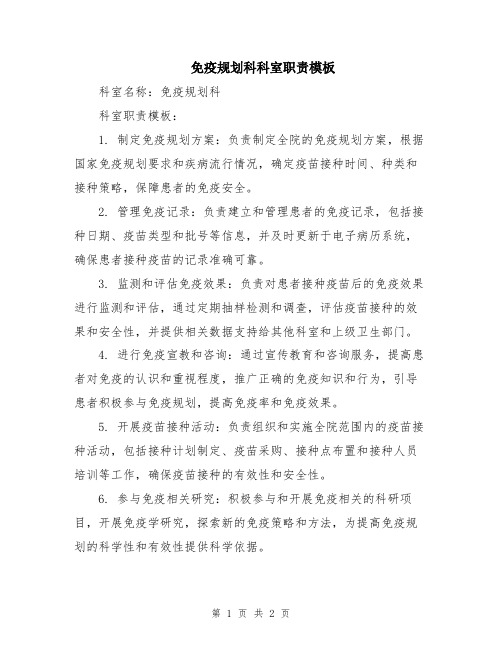 免疫规划科科室职责模板

科室名称：免疫规划科

科室职责模板：

1. 制定免疫规划方案：负责制定全院的免疫规划方案，根据国家免疫规划要求和疾病流行情况，确定疫苗接种时间、种类和接种策略，保障患者的免疫安全。

2. 管理免疫记录：负责建立和管理患者的免疫记录，包括接种日期、疫苗类型和批号等信息，并及时更新于电子病历系统，确保患者接种疫苗的记录准确可靠。

3. 监测和评估免疫效果：负责对患者接种疫苗后的免疫效果进行监测和评估，通过定期抽样检测和调查，评估疫苗接种的效果和安全性，并提供相关数据支持给其他科室和上级卫生部门。

4. 进行免疫宣教和咨询：通过宣传教育和咨询服务，提高患者对免疫的认识和重视程度，推广正确的免疫知识和行为，引导患者积极参与免疫规划，提高免疫率和免疫效果。

5. 开展疫苗接种活动：负责组织和实施全院范围内的疫苗接种活动，包括接种计划制定、疫苗采购、接种点布置和接种人员培训等工作，确保疫苗接种的有效性和安全性。

6. 参与免疫相关研究：积极参与和开展免疫相关的科研项目，开展免疫学研究，探索新的免疫策略和方法，为提高免疫规划的科学性和有效性提供科学依据。

第 1 页 共 2 页